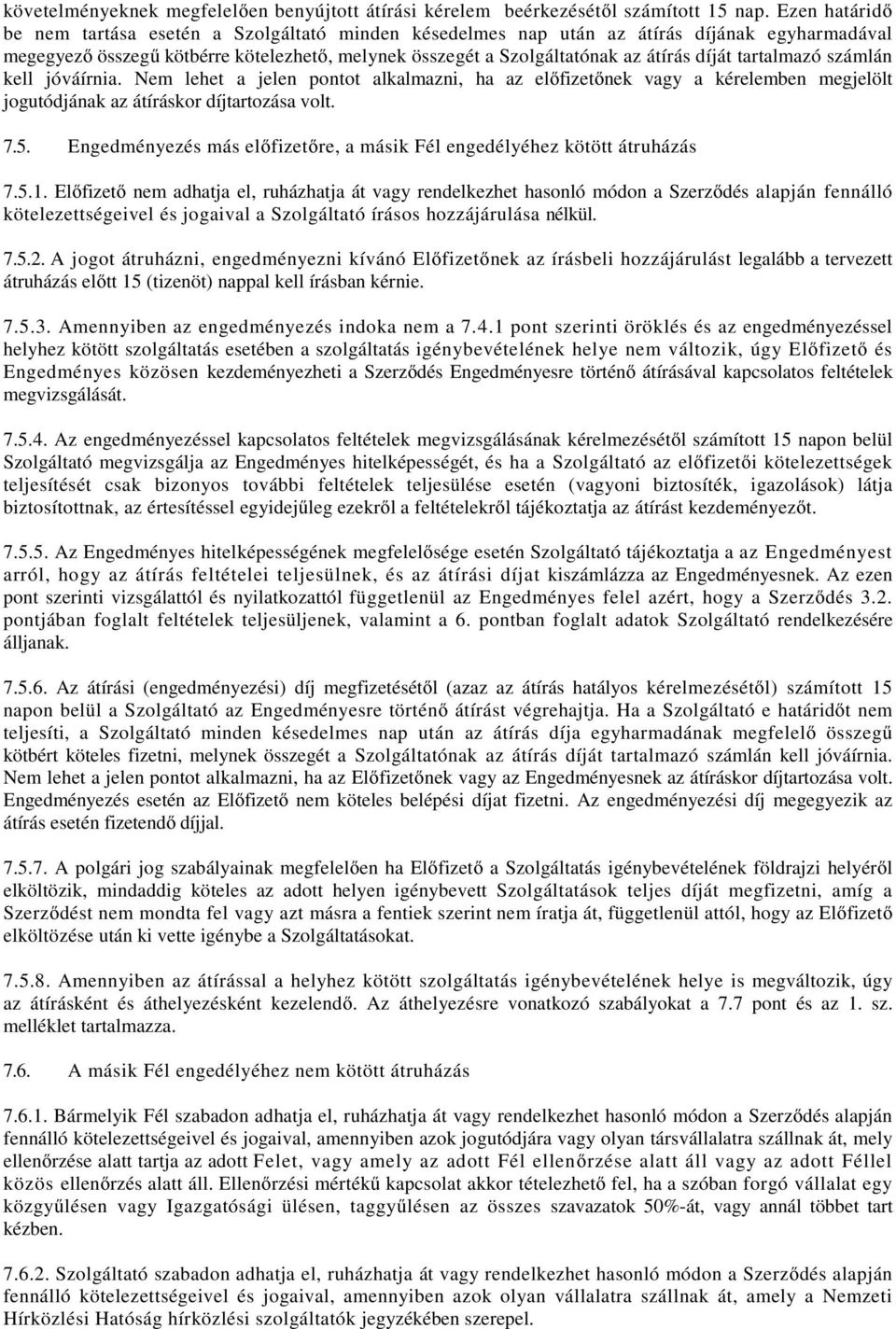 követelményeknek megfelelően benyújtott átírási kérelem beérkezésétől számított 15 nap. Ezen határidő be nem tartása esetén a Szolgáltató minden késedelmes nap után az átírás díjának egyharmadával megegyező összegű kötbérre kötelezhető, melynek összegét a Szolgáltatónak az átírás díját tartalmazó számlán kell jóváírnia. Nem lehet a jelen pontot alkalmazni, ha az előfizetőnek vagy a kérelemben megjelölt jogutódjának az átíráskor díjtartozása volt.

7.5. Engedményezés más előfizetőre, a másik Fél engedélyéhez kötött átruházás

7.5.1. Előfizető nem adhatja el, ruházhatja át vagy rendelkezhet hasonló módon a Szerződés alapján fennálló kötelezettségeivel és jogaival a Szolgáltató írásos hozzájárulása nélkül.

7.5.2. A jogot átruházni, engedményezni kívánó Előfizetőnek az írásbeli hozzájárulást legalább a tervezett átruházás előtt 15 (tizenöt) nappal kell írásban kérnie.

7.5.3. Amennyiben az engedményezés indoka nem a 7.4.1 pont szerinti öröklés és az engedményezéssel helyhez kötött szolgáltatás esetében a szolgáltatás igénybevételének helye nem változik, úgy Előfizető és Engedményes közösen kezdeményezheti a Szerződés Engedményesre történő átírásával kapcsolatos feltételek megvizsgálását.

7.5.4. Az engedményezéssel kapcsolatos feltételek megvizsgálásának kérelmezésétől számított 15 napon belül Szolgáltató megvizsgálja az Engedményes hitelképességét, és ha a Szolgáltató az előfizetői kötelezettségek teljesítését csak bizonyos további feltételek teljesülése esetén (vagyoni biztosíték, igazolások) látja biztosítottnak, az értesítéssel egyidejűleg ezekről a feltételekről tájékoztatja az átírást kezdeményezőt.

7.5.5. Az Engedményes hitelképességének megfelelősége esetén Szolgáltató tájékoztatja a az Engedményest arról, hogy az átírás feltételei teljesülnek, és az átírási díjat kiszámlázza az Engedményesnek. Az ezen pont szerinti vizsgálattól és nyilatkozattól függetlenül az Engedményes felel azért, hogy a Szerződés 3.2. pontjában foglalt feltételek teljesüljenek, valamint a 6. pontban foglalt adatok Szolgáltató rendelkezésére álljanak.

7.5.6. Az átírási (engedményezési) díj megfizetésétől (azaz az átírás hatályos kérelmezésétől) számított 15 napon belül a Szolgáltató az Engedményesre történő átírást végrehajtja. Ha a Szolgáltató e határidőt nem teljesíti, a Szolgáltató minden késedelmes nap után az átírás díja egyharmadának megfelelő összegű kötbért köteles fizetni, melynek összegét a Szolgáltatónak az átírás díját tartalmazó számlán kell jóváírnia. Nem lehet a jelen pontot alkalmazni, ha az Előfizetőnek vagy az Engedményesnek az átíráskor díjtartozása volt. Engedményezés esetén az Előfizető nem köteles belépési díjat fizetni. Az engedményezési díj megegyezik az átírás esetén fizetendő díjjal.

7.5.7. A polgári jog szabályainak megfelelően ha Előfizető a Szolgáltatás igénybevételének földrajzi helyéről elköltözik, mindaddig köteles az adott helyen igénybevett Szolgáltatások teljes díját megfizetni, amíg a Szerződést nem mondta fel vagy azt másra a fentiek szerint nem íratja át, függetlenül attól, hogy az Előfizető elköltözése után ki vette igénybe a Szolgáltatásokat.

7.5.8. Amennyiben az átírással a helyhez kötött szolgáltatás igénybevételének helye is megváltozik, úgy az átírásként és áthelyezésként kezelendő. Az áthelyezésre vonatkozó szabályokat a 7.7 pont és az 1. sz. melléklet tartalmazza.

7.6. A másik Fél engedélyéhez nem kötött átruházás

7.6.1. Bármelyik Fél szabadon adhatja el, ruházhatja át vagy rendelkezhet hasonló módon a Szerződés alapján fennálló kötelezettségeivel és jogaival, amennyiben azok jogutódjára vagy olyan társvállalatra szállnak át, mely ellenőrzése alatt tartja az adott Felet, vagy amely az adott Fél ellenőrzése alatt áll vagy az adott Féllel közös ellenőrzés alatt áll. Ellenőrzési mértékű kapcsolat akkor tételezhető fel, ha a szóban forgó vállalat egy közgyűlésen vagy Igazgatósági ülésen, taggyűlésen az összes szavazatok 50%-át, vagy annál többet tart kézben.

7.6.2. Szolgáltató szabadon adhatja el, ruházhatja át vagy rendelkezhet hasonló módon a Szerződés alapján fennálló kötelezettségeivel és jogaival, amennyiben azok olyan vállalatra szállnak át, amely a Nemzeti Hírközlési Hatóság hírközlési szolgáltatók jegyzékében szerepel.